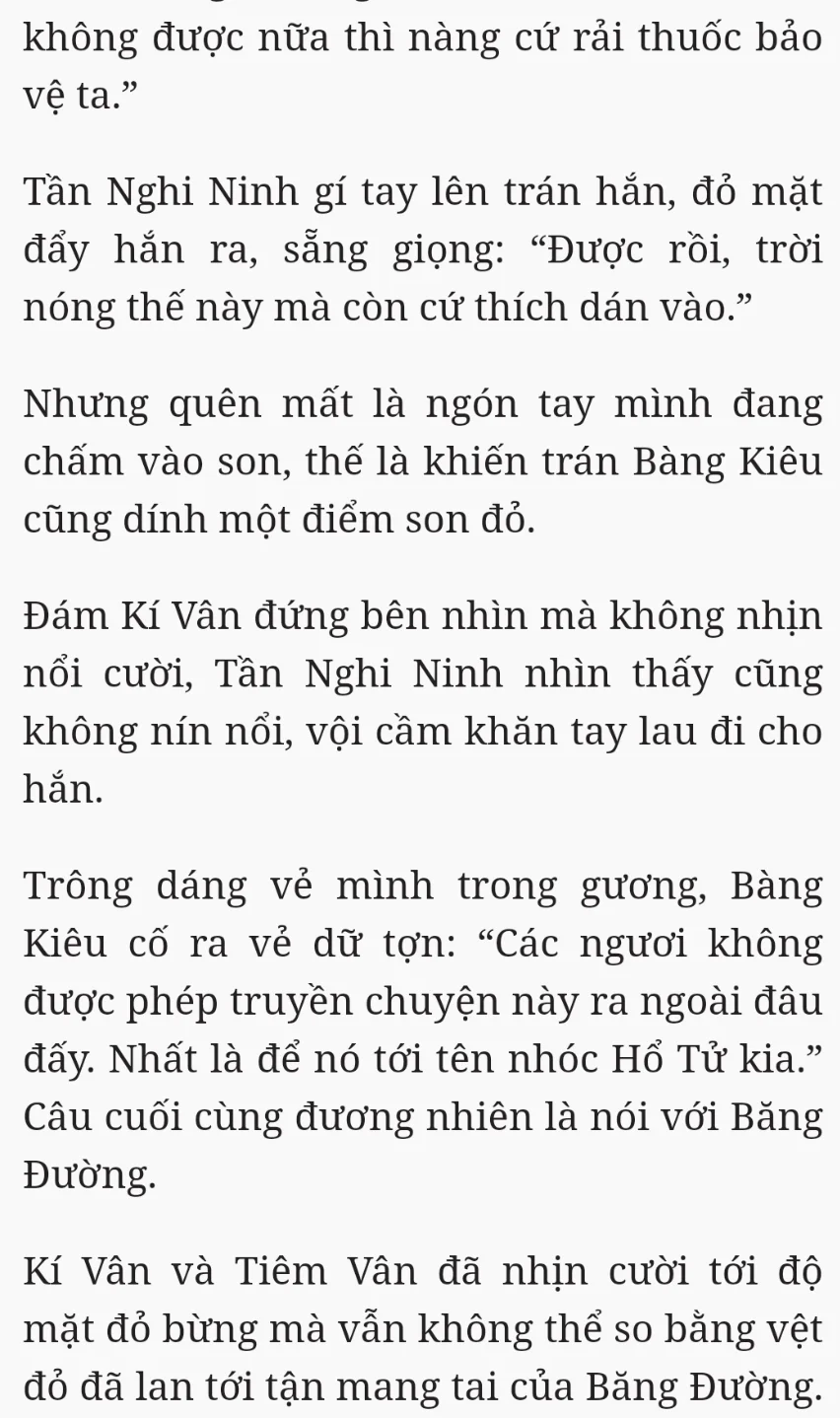 không được nữa thì nàng cứ rải thuốc bảo vệ ta.”

Tần Nghi Ninh gí tay lên trán hắn, đỏ mặt đẩy hắn ra, sẵng giọng: “Được rồi, trời nóng thế này mà còn cứ thích dán vào.”

Nhưng quên mất là ngón tay mình đang chấm vào son, thế là khiến trán Bàng Kiêu cũng dính một điểm son đỏ.

Đám Kí Vân đứng bên nhìn mà không nhịn nổi cười, Tần Nghi Ninh nhìn thấy cũng không nín nổi, vội cầm khăn tay lau đi cho hắn.

Trông dáng vẻ mình trong gương, Bàng Kiêu cố ra vẻ dữ tợn: “Các ngươi không được phép truyền chuyện này ra ngoài đâu đấy. Nhất là để nó tới tên nhóc Hổ Tử kia.” Câu cuối cùng đương nhiên là nói với Băng Đường.

Kí Vân và Tiêm Vân đã nhịn cười tới độ mặt đỏ bừng mà vẫn không thể so bằng vệt đỏ đã lan tới tận mang tai của Băng Đường.